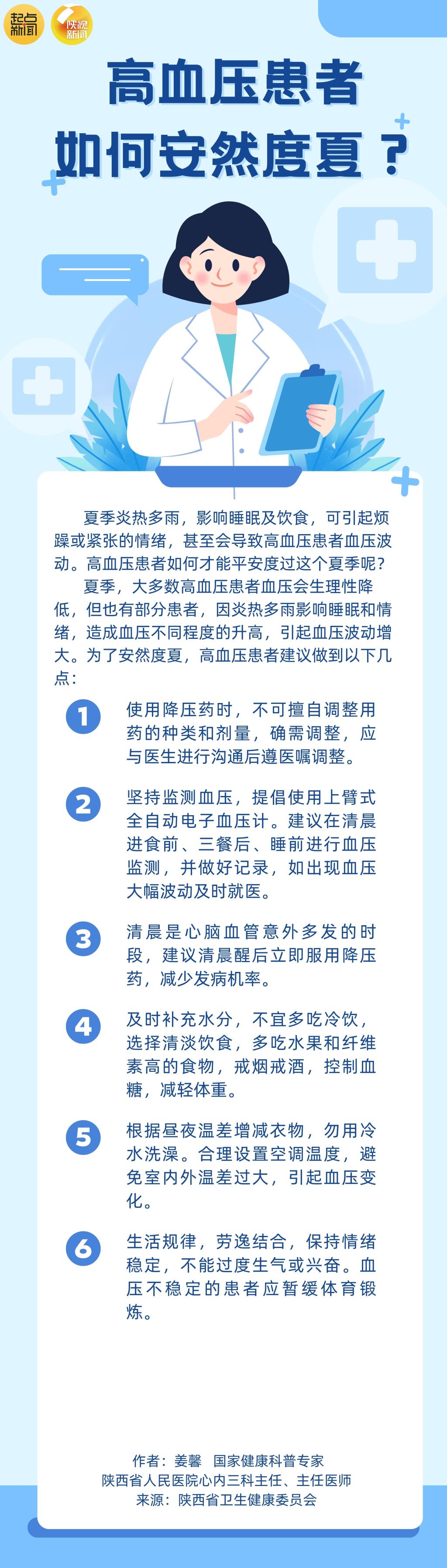 起点新闻 陕视新闻

高血压患者
如何安然度夏？

夏季炎热多雨，影响睡眠及饮食，可引起烦躁或紧张的情绪，甚至会导致高血压患者血压波动。高血压患者如何才能平安度过这个夏季呢？

夏季，大多数高血压患者血压会生理性降低，但也有部分患者，因炎热多雨影响睡眠和情绪，造成血压不同程度的升高，引起血压波动增大。为了安然度夏，高血压患者建议做到以下几点：

1 使用降压药时，不可擅自调整用药的种类和剂量，确需调整，应与医生进行沟通后遵医嘱调整。

2 坚持监测血压，提倡使用上臂式全自动电子血压计。建议在清晨进食前、三餐后、睡前进行血压监测，并做好记录，如出现血压大幅波动及时就医。

3 清晨是心脑血管意外多发的时段，建议清晨醒后立即服用降压药，减少发病机率。

4 及时补充水分，不宜多吃冷饮，选择清淡饮食，多吃水果和纤维素高的食物，戒烟戒酒，控制血糖，减轻体重。

5 根据昼夜温差增减衣物，勿用冷水洗澡。合理设置空调温度，避免室内外温差过大，引起血压变化。

6 生活规律，劳逸结合，保持情绪稳定，不能过度生气或兴奋。血压不稳定的患者应暂缓体育锻炼。

作者：姜馨 国家健康科普专家
陕西省人民医院心内三科主任、主任医师
来源：陕西省卫生健康委员会